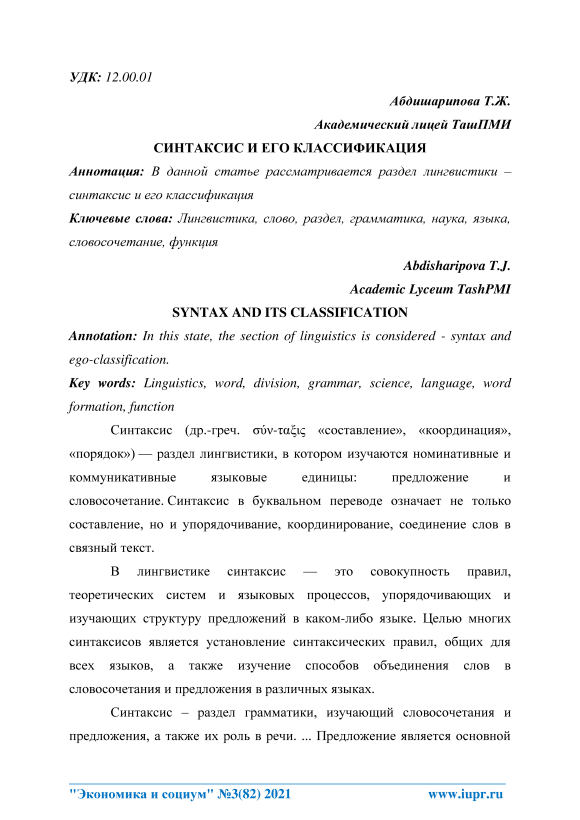 УДК: 12.00.01

Абдишарипова Т.Ж.

Академический лицей ТашПМИ

СИНТАКСИС И ЕГО КЛАССИФИКАЦИЯ

Аннотация: В данной статье рассматривается раздел лингвистики – синтаксис и его классификация

Ключевые слова: Лингвистика, слово, раздел, грамматика, наука, языка, словосочетание, функция

Abdisharipova T.J.

Academic Lyceum TashPMI

SYNTAX AND ITS CLASSIFICATION

Annotation: In this state, the section of linguistics is considered - syntax and ego-classification.

Key words: Linguistics, word, division, grammar, science, language, word formation, function

Синтаксис (др.-греч. σύν-ταξις «составление», «координация», «порядок») — раздел лингвистики, в котором изучаются номинативные и коммуникативные языковые единицы: предложение и словосочетание. Синтаксис в буквальном переводе означает не только составление, но и упорядочивание, координирование, соединение слов в связный текст.

В лингвистике синтаксис — это совокупность правил, теоретических систем и языковых процессов, упорядочивающих и изучающих структуру предложений в каком-либо языке. Целью многих синтаксисов является установление синтаксических правил, общих для всех языков, а также изучение способов объединения слов в словосочетания и предложения в различных языках.

Синтаксис – раздел грамматики, изучающий словосочетания и предложения, а также их роль в речи. ... Предложение является основной

"Экономика и социум" №3(82) 2021 www.iupr.ru